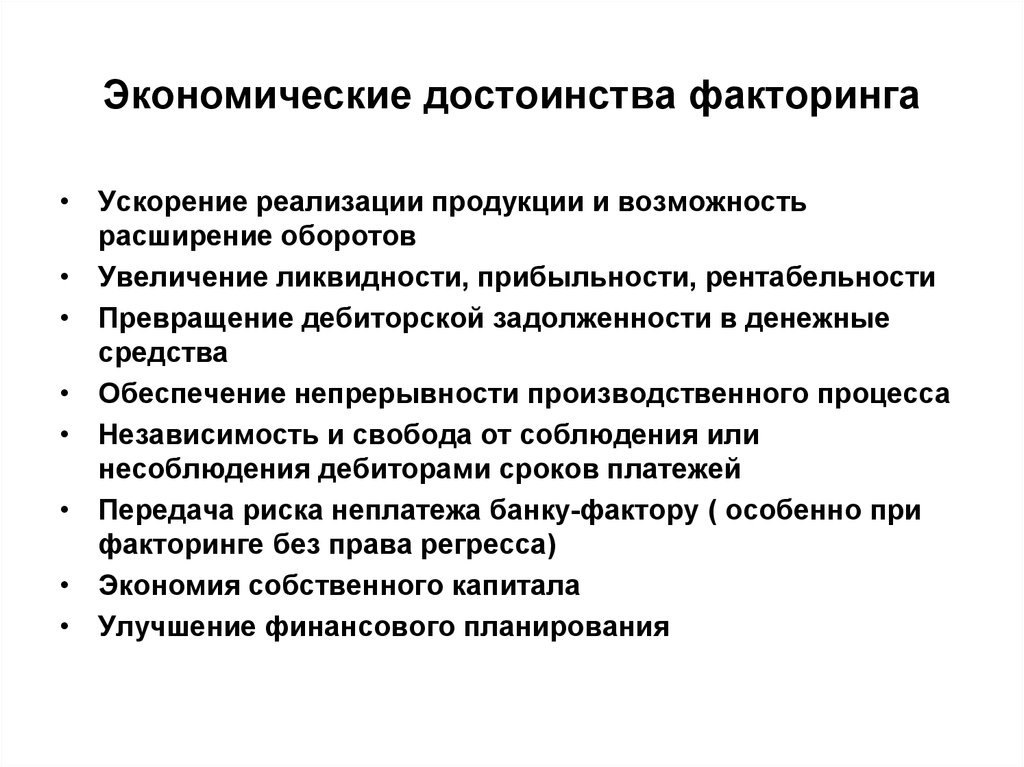 Экономические достоинства факторинга

• Ускорение реализации продукции и возможность расширение оборотов
• Увеличение ликвидности, прибыльности, рентабельности
• Превращение дебиторской задолженности в денежные средства
• Обеспечение непрерывности производственного процесса
• Независимость и свобода от соблюдения или несоблюдения дебиторами сроков платежей
• Передача риска неплатежа банку-фактору ( особенно при факторинге без права регресса)
• Экономия собственного капитала
• Улучшение финансового планирования